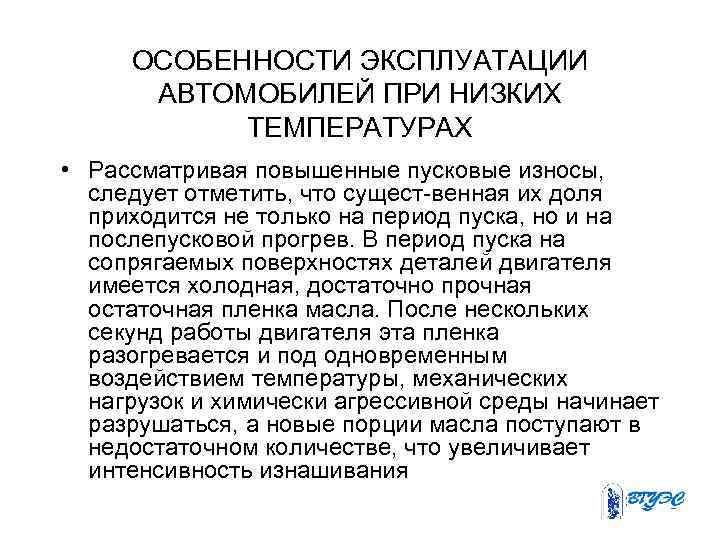 ОСОБЕННОСТИ ЭКСПЛУАТАЦИИ АВТОМОБИЛЕЙ ПРИ НИЗКИХ ТЕМПЕРАТУРАХ

• Рассматривая повышенные пусковые износы, следует отметить, что сущест-венная их доля приходится не только на период пуска, но и на послепусковой прогрев. В период пуска на сопрягаемых поверхностях деталей двигателя имеется холодная, достаточно прочная остаточная пленка масла. После нескольких секунд работы двигателя эта пленка разогревается и под одновременным воздействием температуры, механических нагрузок и химически агрессивной среды начинает разрушаться, а новые порции масла поступают в недостаточном количестве, что увеличивает интенсивность изнашивания

ВГУЭС